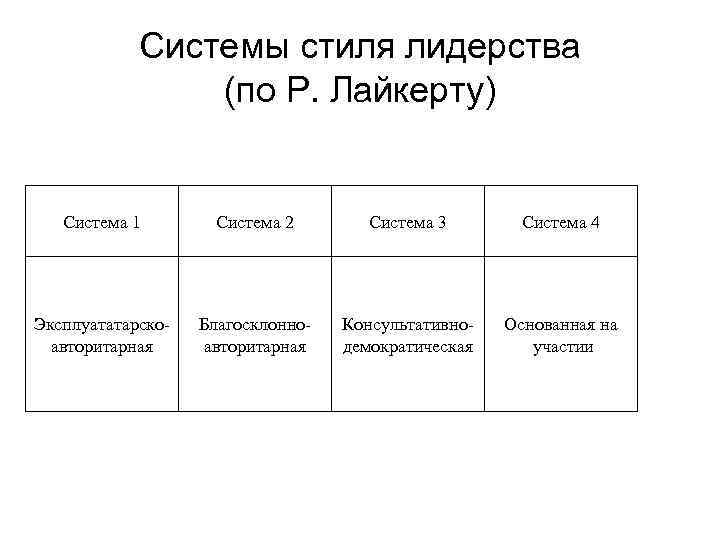 Системы стиля лидерства (по Р. Лайкерту)

| Система 1 | Система 2 | Система 3 | Система 4 |
|---|---|---|---|
| Эксплуататарско-авторитарная | Благосклонно-авторитарная | Консультативно-демократическая | Основанная на участии |